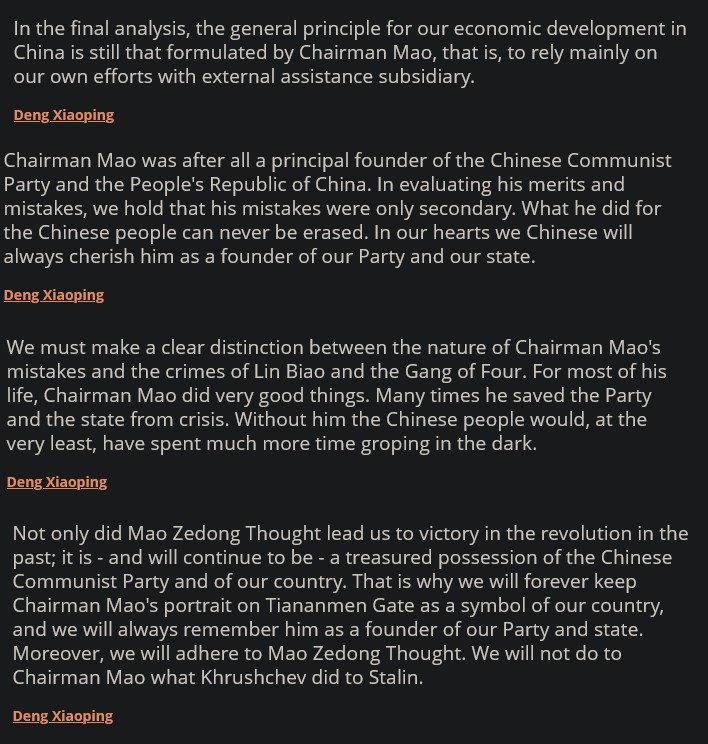 In the final analysis, the general principle for our economic development in China is still that formulated by Chairman Mao, that is, to rely mainly on our own efforts with external assistance subsidiary.

Deng Xiaoping

Chairman Mao was after all a principal founder of the Chinese Communist Party and the People's Republic of China. In evaluating his merits and mistakes, we hold that his mistakes were only secondary. What he did for the Chinese people can never be erased. In our hearts we Chinese will always cherish him as a founder of our Party and our state.

Deng Xiaoping

We must make a clear distinction between the nature of Chairman Mao's mistakes and the crimes of Lin Biao and the Gang of Four. For most of his life, Chairman Mao did very good things. Many times he saved the Party and the state from crisis. Without him the Chinese people would, at the very least, have spent much more time groping in the dark.

Deng Xiaoping

Not only did Mao Zedong Thought lead us to victory in the revolution in the past; it is - and will continue to be - a treasured possession of the Chinese Communist Party and of our country. That is why we will forever keep Chairman Mao's portrait on Tiananmen Gate as a symbol of our country, and we will always remember him as a founder of our Party and state. Moreover, we will adhere to Mao Zedong Thought. We will not do to Chairman Mao what Khrushchev did to Stalin.

Deng Xiaoping